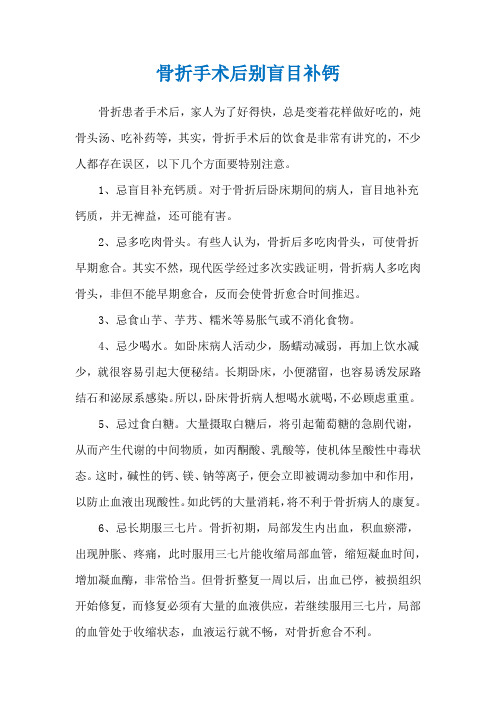 骨折手术后别盲目补钙

骨折患者手术后，家人为了好得快，总是变着花样做好吃的，炖骨头汤、吃补药等，其实，骨折手术后的饮食是非常有讲究的，不少人都存在误区，以下几个方面要特别注意。

1、忌盲目补充钙质。对于骨折后卧床期间的病人，盲目地补充钙质，并无裨益，还可能有害。

2、忌多吃肉骨头。有些人认为，骨折后多吃肉骨头，可使骨折早期愈合。其实不然，现代医学经过多次实践证明，骨折病人多吃肉骨头，非但不能早期愈合，反而会使骨折愈合时间推迟。

3、忌食山芋、芋艿、糯米等易胀气或不消化食物。

4、忌少喝水。如卧床病人活动少，肠蠕动减弱，再加上饮水减少，就很容易引起大便秘结。长期卧床，小便潴留，也容易诱发尿路结石和泌尿系感染。所以，卧床骨折病人想喝水就喝，不必顾虑重重。

5、忌过食白糖。大量摄取白糖后，将引起葡萄糖的急剧代谢，从而产生代谢的中间物质，如丙酮酸、乳酸等，使机体呈酸性中毒状态。这时，碱性的钙、镁、钠等离子，便会立即被调动参加中和作用，以防止血液出现酸性。如此钙的大量消耗，将不利于骨折病人的康复。

6、忌长期服三七片。骨折初期，局部发生内出血，积血瘀滞，出现肿胀、疼痛，此时服用三七片能收缩局部血管，缩短凝血时间，增加凝血酶，非常恰当。但骨折整复一周以后，出血已停，被损组织开始修复，而修复必须有大量的血液供应，若继续服用三七片，局部的血管处于收缩状态，血液运行就不畅，对骨折愈合不利。